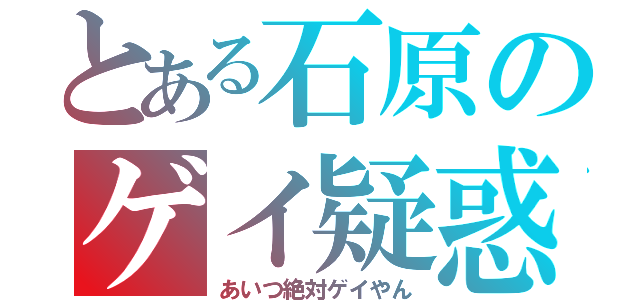 とある石原の
ゲイ疑惑
あいつ絶対ゲイやん